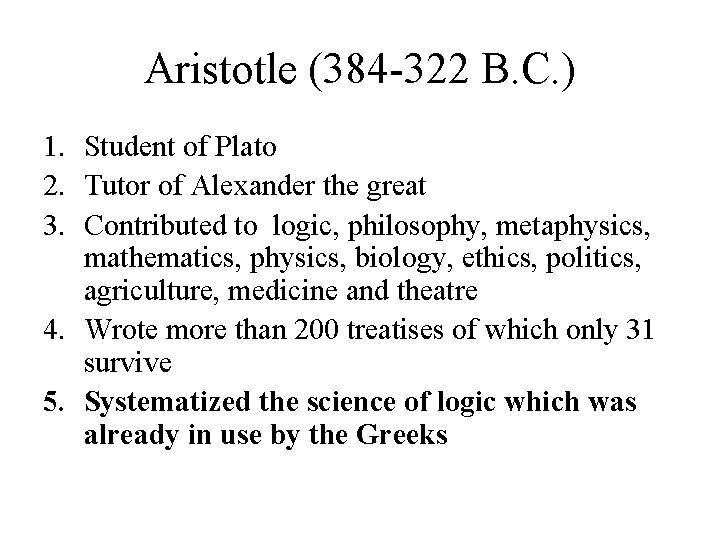 Aristotle (384-322 B.C.)

1. Student of Plato
2. Tutor of Alexander the great
3. Contributed to logic, philosophy, metaphysics, mathematics, physics, biology, ethics, politics, agriculture, medicine and theatre
4. Wrote more than 200 treatises of which only 31 survive
5. Systematized the science of logic which was already in use by the Greeks